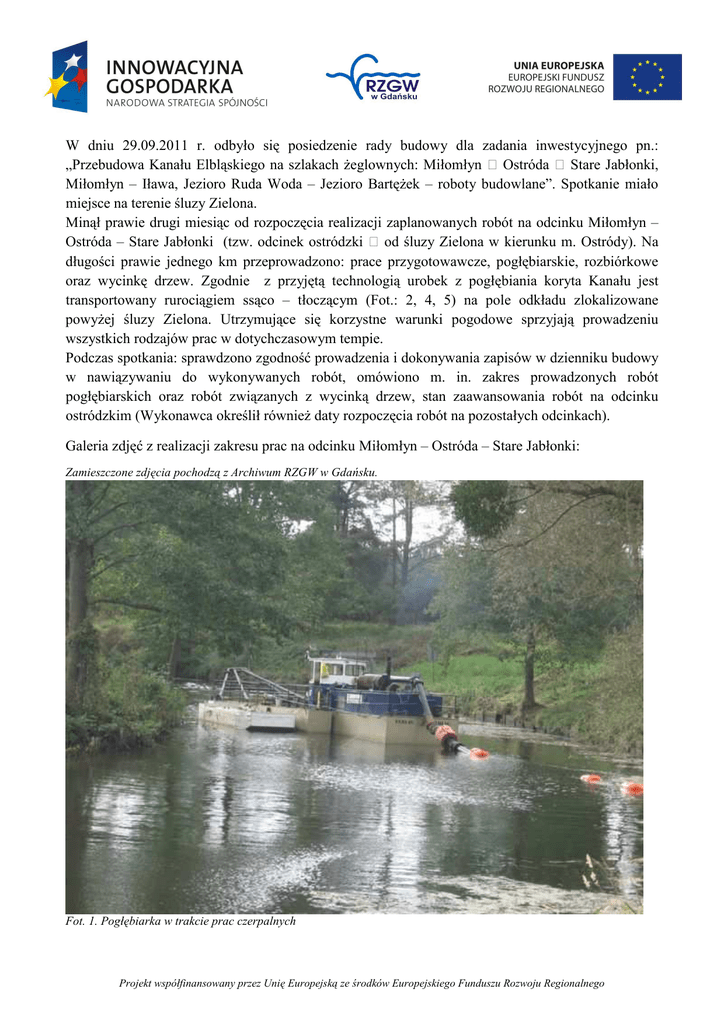 INNOWACYJNA GOSPODARKA
NARODOWA STRATEGIA SPÓJNOŚCI

RZGW w Gdańsku

UNIA EUROPEJSKA
EUROPEJSKI FUNDUSZ ROZWOJU REGIONALNEGO

W dniu 29.09.2011 r. odbyło się posiedzenie rady budowy dla zadania inwestycyjnego pn.: „Przebudowa Kanału Elbląskiego na szlakach żeglownych: Miłomłyn  Ostróda  Stare Jabłonki, Miłomłyn – Iława, Jezioro Ruda Woda – Jezioro Bartężek – roboty budowlane”. Spotkanie miało miejsce na terenie śluzy Zielona.
Minął prawie drugi miesiąc od rozpoczęcia realizacji zaplanowanych robót na odcinku Miłomłyn – Ostróda – Stare Jabłonki (tzw. odcinek ostródzki  od śluzy Zielona w kierunku m. Ostródy). Na długości prawie jednego km przeprowadzono: prace przygotowawcze, pogłębiarskie, rozbiórkowe oraz wycinkę drzew. Zgodnie z przyjętą technologią urobek z pogłębiania koryta Kanału jest transportowany rurociągiem ssąco – tłoczącym (Fot.: 2, 4, 5) na pole odkładu zlokalizowane powyżej śluzy Zielona. Utrzymujące się korzystne warunki pogodowe sprzyjają prowadzeniu wszystkich rodzajów prac w dotychczasowym tempie.
Podczas spotkania: sprawdzono zgodność prowadzenia i dokonywania zapisów w dzienniku budowy w nawiązywaniu do wykonywanych robót, omówiono m. in. zakres prowadzonych robót pogłębiarskich oraz robót związanych z wycinką drzew, stan zaawansowania robót na odcinku ostródzkim (Wykonawca określił również daty rozpoczęcia robót na pozostałych odcinkach).

Galeria zdjęć z realizacji zakresu prac na odcinku Miłomłyn – Ostróda – Stare Jabłonki:

Zamieszczone zdjęcia pochodzą z Archiwum RZGW w Gdańsku.

Fot. 1. Pogłębiarka w trakcie prac czerpalnych

Projekt współfinansowany przez Unię Europejską ze środków Europejskiego Funduszu Rozwoju Regionalnego